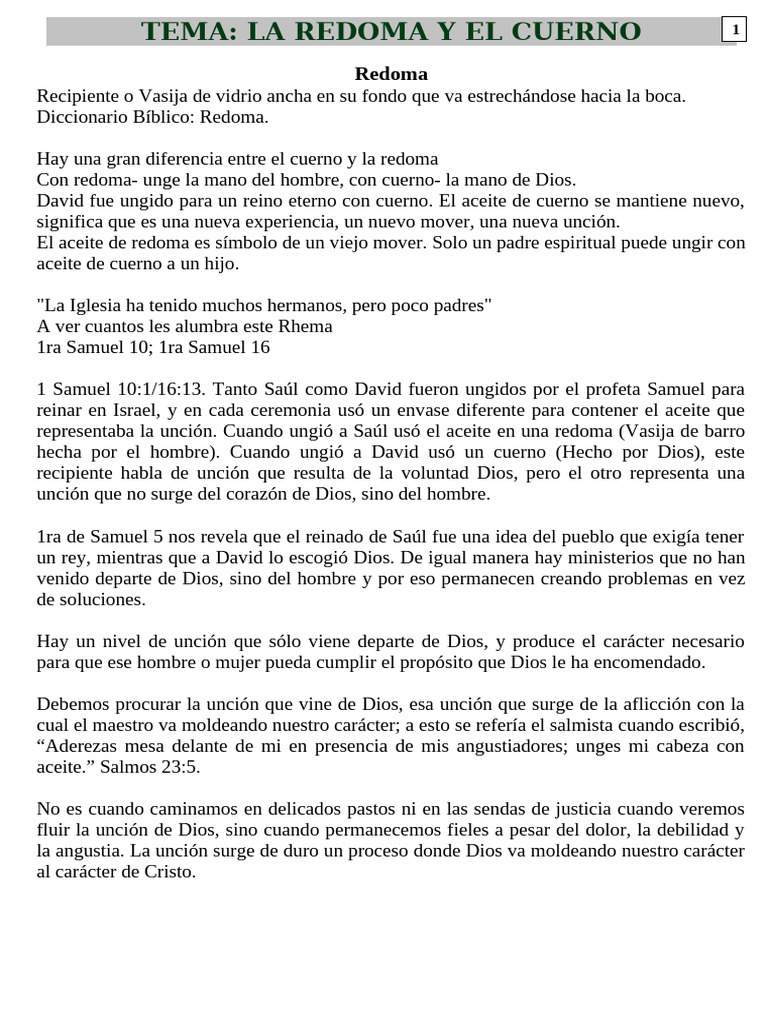 TEMA: LA REDOMA Y EL CUERNO

1

Redoma

Recipiente o Vasija de vidrio ancha en su fondo que va estrechándose hacia la boca. Diccionario Bíblico: Redoma.

Hay una gran diferencia entre el cuerno y la redoma
Con redoma- unge la mano del hombre, con cuerno- la mano de Dios.
David fue ungido para un reino eterno con cuerno. El aceite de cuerno se mantiene nuevo, significa que es una nueva experiencia, un nuevo mover, una nueva unción.
El aceite de redoma es símbolo de un viejo mover. Solo un padre espiritual puede ungir con aceite de cuerno a un hijo.

"La Iglesia ha tenido muchos hermanos, pero poco padres"
A ver cuantos les alumbra este Rhema
1ra Samuel 10; 1ra Samuel 16

1 Samuel 10:1/16:13. Tanto Saúl como David fueron ungidos por el profeta Samuel para reinar en Israel, y en cada ceremonia usó un envase diferente para contener el aceite que representaba la unción. Cuando ungió a Saúl usó el aceite en una redoma (Vasija de barro hecha por el hombre). Cuando ungió a David usó un cuerno (Hecho por Dios), este recipiente habla de unción que resulta de la voluntad Dios, pero el otro representa una unción que no surge del corazón de Dios, sino del hombre.

1ra de Samuel 5 nos revela que el reinado de Saúl fue una idea del pueblo que exigía tener un rey, mientras que a David lo escogió Dios. De igual manera hay ministerios que no han venido departe de Dios, sino del hombre y por eso permanecen creando problemas en vez de soluciones.

Hay un nivel de unción que sólo viene departe de Dios, y produce el carácter necesario para que ese hombre o mujer pueda cumplir el propósito que Dios le ha encomendado.

Debemos procurar la unción que vine de Dios, esa unción que surge de la aflicción con la cual el maestro va moldeando nuestro carácter; a esto se refería el salmista cuando escribió, “Aderezas mesa delante de mi en presencia de mis angustiadores; unges mi cabeza con aceite.” Salmos 23:5.

No es cuando caminamos en delicados pastos ni en las sendas de justicia cuando veremos fluir la unción de Dios, sino cuando permanecemos fieles a pesar del dolor, la debilidad y la angustia. La unción surge de duro un proceso donde Dios va moldeando nuestro carácter al carácter de Cristo.